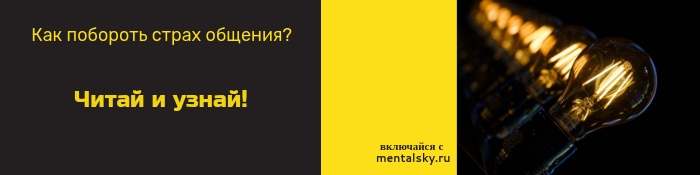 Как побороть страх общения?

Читай и узнай!

включайся с
mentalsky.ru